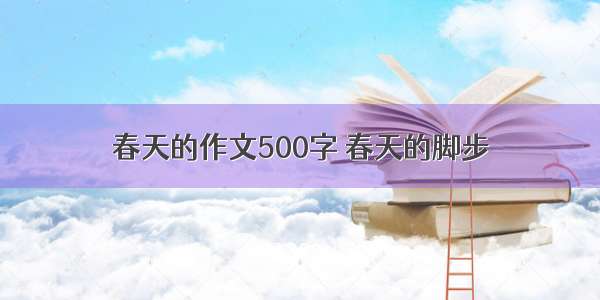 春天的作文500字 春天的脚步